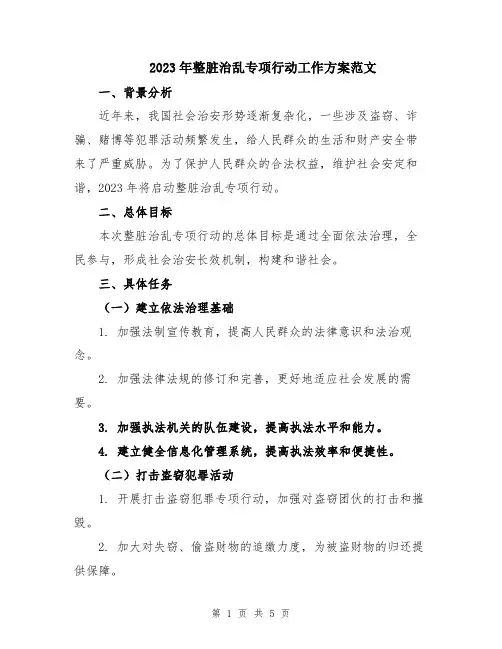 2023年整脏治乱专项行动工作方案范文

一、背景分析

近年来，我国社会治安形势逐渐复杂化，一些涉及盗窃、诈骗、赌博等犯罪活动频繁发生，给人民群众的生活和财产安全带来了严重威胁。为了保护人民群众的合法权益，维护社会安定和谐，2023年将启动整脏治乱专项行动。

二、总体目标

本次整脏治乱专项行动的总体目标是通过全面依法治理，全民参与，形成社会治安长效机制，构建和谐社会。

三、具体任务

（一）建立依法治理基础

1. 加强法制宣传教育，提高人民群众的法律意识和法治观念。

2. 加强法律法规的修订和完善，更好地适应社会发展的需要。

3. 加强执法机关的队伍建设，提高执法水平和能力。

4. 建立健全信息化管理系统，提高执法效率和便捷性。

（二）打击盗窃犯罪活动

1. 开展打击盗窃犯罪专项行动，加强对盗窃团伙的打击和摧毁。

2. 加大对失窃、偷盗财物的追缴力度，为被盗财物的归还提供保障。

第 1 页 共 5 页